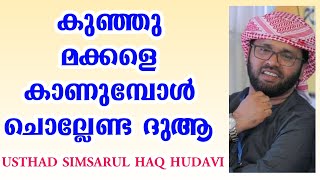 കുഞ്ഞു മക്കളെ കാണുമ്പോൾ ചൊല്ലേണ്ട ദുആ

USTHAD SIMSARUL HAQ HUDAVI